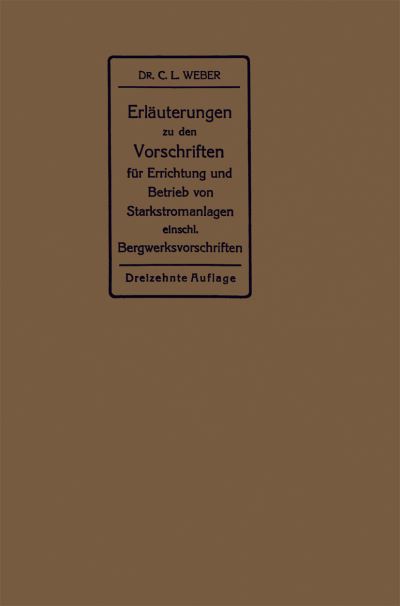 DR. C. L. WEBER

Erläuterungen zu den Vorschriften für Errichtung und Betrieb von Starkstromanlagen einschl. Bergwerksvorschriften

Dreizehnte Auflage